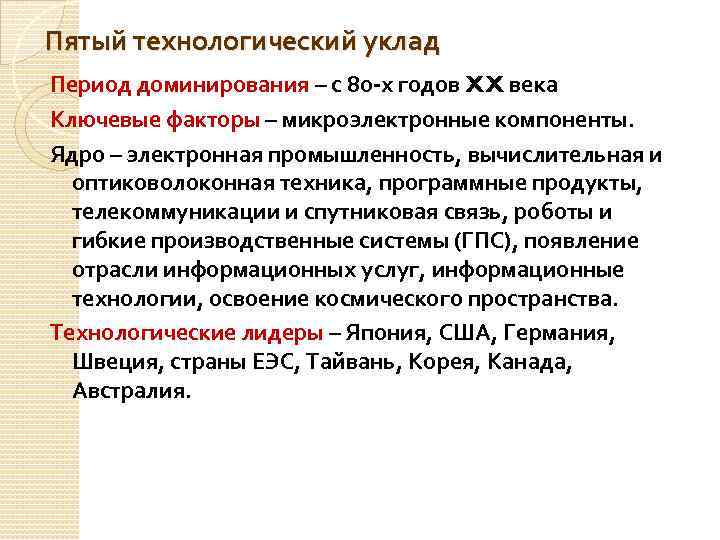 Пятый технологический уклад

Период доминирования – с 80-х годов XX века

Ключевые факторы – микроэлектронные компоненты.

Ядро – электронная промышленность, вычислительная и оптиковолоконная техника, программные продукты, телекоммуникации и спутниковая связь, роботы и гибкие производственные системы (ГПС), появление отрасли информационных услуг, информационные технологии, освоение космического пространства.

Технологические лидеры – Япония, США, Германия, Швеция, страны ЕЭС, Тайвань, Корея, Канада, Австралия.